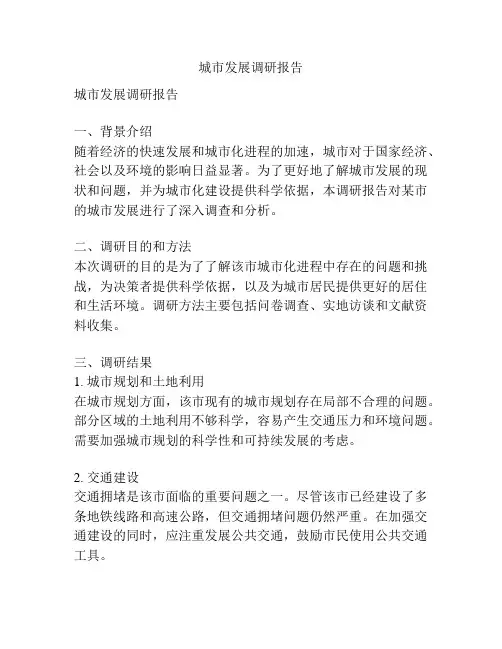 城市发展调研报告

城市发展调研报告

一、背景介绍
随着经济的快速发展和城市化进程的加速，城市对于国家经济、社会以及环境的影响日益显著。为了更好地了解城市发展的现状和问题，并为城市化建设提供科学依据，本调研报告对某市的城市发展进行了深入调查和分析。

二、调研目的和方法
本次调研的目的是为了了解该市城市化进程中存在的问题和挑战，为决策者提供科学依据，以及为城市居民提供更好的居住和生活环境。调研方法主要包括问卷调查、实地访谈和文献资料收集。

三、调研结果
1. 城市规划和土地利用
在城市规划方面，该市现有的城市规划存在局部不合理的问题。部分区域的土地利用不够科学，容易产生交通压力和环境问题。需要加强城市规划的科学性和可持续发展的考虑。

2. 交通建设
交通拥堵是该市面临的重要问题之一。尽管该市已经建设了多条地铁线路和高速公路，但交通拥堵问题仍然严重。在加强交通建设的同时，应注重发展公共交通，鼓励市民使用公共交通工具。